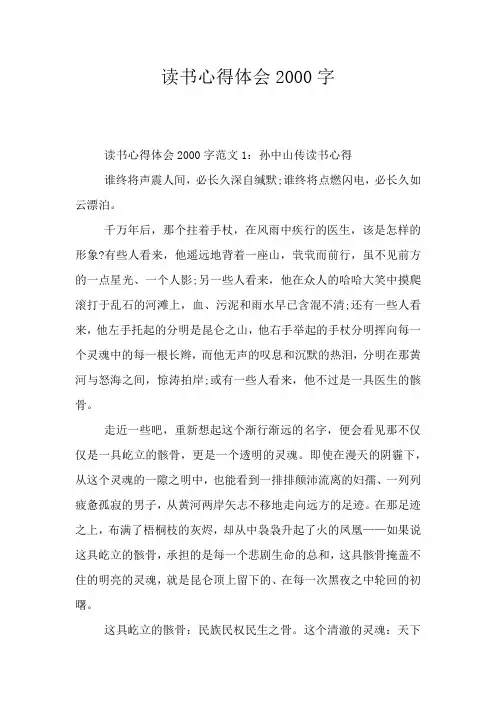 读书心得体会 2000 字

读书心得体会 2000 字范文 1：孙中山传读书心得

谁终将声震人间，必长久深自缄默;谁终将点燃闪电，必长久如云漂泊。

千万年后，那个拄着手杖，在风雨中疾行的医生，该是怎样的形象?有些人看来，他遥远地背着一座山，茕茕而前行，虽不见前方的一点星光、一个人影;另一些人看来，他在众人的哈哈大笑中摸爬滚打于乱石的河滩上，血、污泥和雨水早已含混不清;还有一些人看来，他左手托起的分明是昆仑之山，他右手举起的手杖分明挥向每一个灵魂中的每一根长辫，而他无声的叹息和沉默的热泪，分明在那黄河与怒海之间，惊涛拍岸;或有一些人看来，他不过是一具医生的骸骨。

走近一些吧，重新想起这个渐行渐远的名字，便会看见那不仅仅是一具屹立的骸骨，更是一个透明的灵魂。即使在漫天的阴霾下，从这个灵魂的一隙之明中，也能看到一排排颠沛流离的妇孺、一列列疲惫孤寂的男子，从黄河两岸矢志不移地走向远方的足迹。在那足迹之上，布满了梧桐枝的灰烬，却从中袅袅升起了火的凤凰——如果说这具屹立的骸骨，承担的是每一个悲剧生命的总和，这具骸骨掩盖不住的明亮的灵魂，就是昆仑顶上留下的、在每一次黑夜之中轮回的初曙。

这具屹立的骸骨：民族民权民生之骨。这个清澈的灵魂：天下